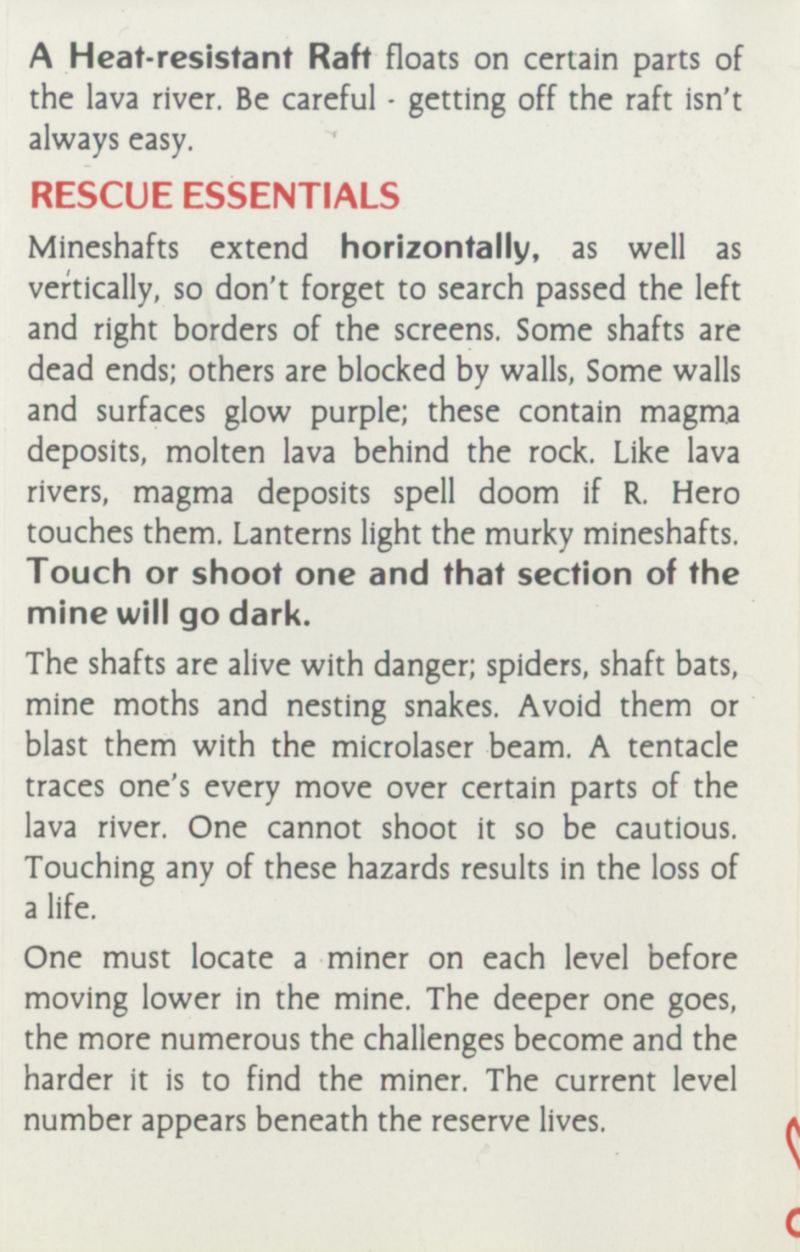 A Heat-resistant Raft floats on certain parts of the lava river. Be careful - getting off the raft isn't always easy.

RESCUE ESSENTIALS

Mineshafts extend horizontally, as well as vertically, so don't forget to search passed the left and right borders of the screens. Some shafts are dead ends; others are blocked by walls, Some walls and surfaces glow purple; these contain magma deposits, molten lava behind the rock. Like lava rivers, magma deposits spell doom if R. Hero touches them. Lanterns light the murky mineshafts. Touch or shoot one and that section of the mine will go dark.

The shafts are alive with danger; spiders, shaft bats, mine moths and nesting snakes. Avoid them or blast them with the microlaser beam. A tentacle traces one's every move over certain parts of the lava river. One cannot shoot it so be cautious. Touching any of these hazards results in the loss of a life.

One must locate a miner on each level before moving lower in the mine. The deeper one goes, the more numerous the challenges become and the harder it is to find the miner. The current level number appears beneath the reserve lives.